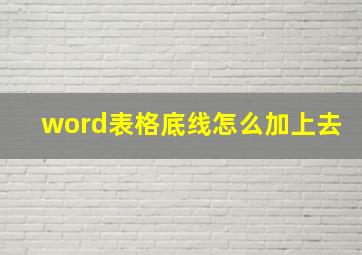 word表格底线怎么加上去